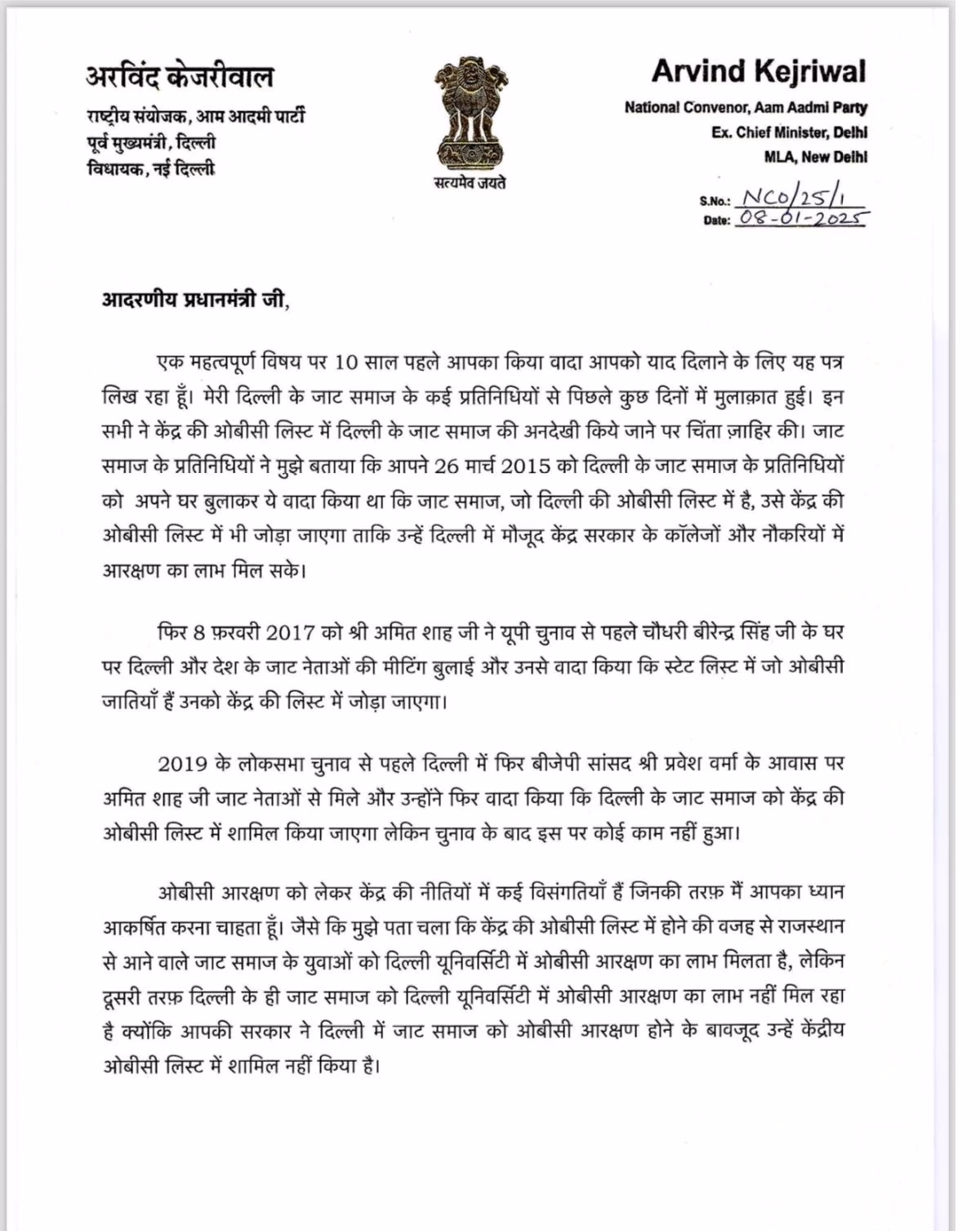 अरविंद केजरीवाल
राष्ट्रीय संयोजक, आम आदमी पार्टी
पूर्व मुख्यमंत्री, दिल्ली
विधायक, नई दिल्ली

सत्यमेव जयते

Arvind Kejriwal
National Convenor, Aam Aadmi Party
Ex. Chief Minister, Delhi
MLA, New Delhi

S.No.: NCO/25/1
Date: 08-01-2025

आदरणीय प्रधानमंत्री जी,

एक महत्वपूर्ण विषय पर 10 साल पहले आपका किया वादा आपको याद दिलाने के लिए यह पत्र लिख रहा हूँ। मेरी दिल्ली के जाट समाज के कई प्रतिनिधियों से पिछले कुछ दिनों में मुलाक़ात हुई। इन सभी ने केंद्र की ओबीसी लिस्ट में दिल्ली के जाट समाज की अनदेखी किये जाने पर चिंता ज़ाहिर की। जाट समाज के प्रतिनिधियों ने मुझे बताया कि आपने 26 मार्च 2015 को दिल्ली के जाट समाज के प्रतिनिधियों को अपने घर बुलाकर ये वादा किया था कि जाट समाज, जो दिल्ली की ओबीसी लिस्ट में है, उसे केंद्र की ओबीसी लिस्ट में भी जोड़ा जाएगा ताकि उन्हें दिल्ली में मौजूद केंद्र सरकार के कॉलेजों और नौकरियों में आरक्षण का लाभ मिल सके।

फिर 8 फ़रवरी 2017 को श्री अमित शाह जी ने यूपी चुनाव से पहले चौधरी बीरेन्द्र सिंह जी के घर पर दिल्ली और देश के जाट नेताओं की मीटिंग बुलाई और उनसे वादा किया कि स्टेट लिस्ट में जो ओबीसी जातियाँ हैं उनको केंद्र की लिस्ट में जोड़ा जाएगा।

2019 के लोकसभा चुनाव से पहले दिल्ली में फिर बीजेपी सांसद श्री प्रवेश वर्मा के आवास पर अमित शाह जी जाट नेताओं से मिले और उन्होंने फिर वादा किया कि दिल्ली के जाट समाज को केंद्र की ओबीसी लिस्ट में शामिल किया जाएगा लेकिन चुनाव के बाद इस पर कोई काम नहीं हुआ।

ओबीसी आरक्षण को लेकर केंद्र की नीतियों में कई विसंगतियाँ हैं जिनकी तरफ़ मैं आपका ध्यान आकर्षित करना चाहता हूँ। जैसे कि मुझे पता चला कि केंद्र की ओबीसी लिस्ट में होने की वजह से राजस्थान से आने वाले जाट समाज के युवाओं को दिल्ली यूनिवर्सिटी में ओबीसी आरक्षण का लाभ मिलता है, लेकिन दूसरी तरफ़ दिल्ली के ही जाट समाज को दिल्ली यूनिवर्सिटी में ओबीसी आरक्षण का लाभ नहीं मिल रहा है क्योंकि आपकी सरकार ने दिल्ली में जाट समाज को ओबीसी आरक्षण होने के बावजूद उन्हें केंद्रीय ओबीसी लिस्ट में शामिल नहीं किया है।